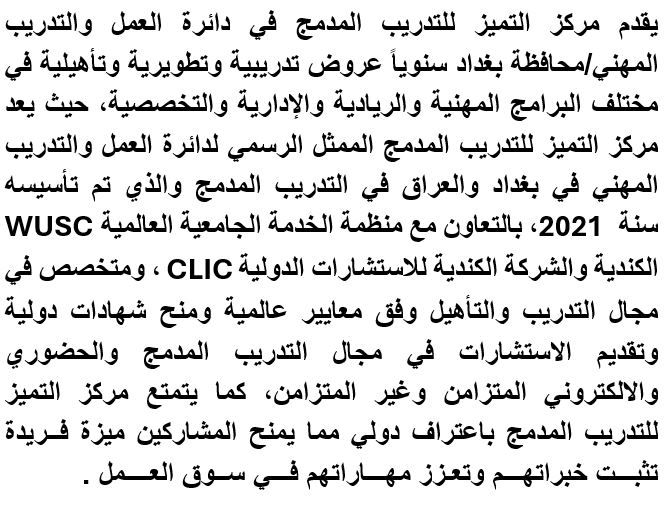 يقدم مركز التميز للتدريب المدمج في دائرة العمل والتدريب المهني/محافظة بغداد سنوياً عروض تدريبية وتطويرية وتأهيلية في مختلف البرامج المهنية والريادية والإدارية والتخصصية، حيث يعد مركز التميز للتدريب المدمج الممثل الرسمي لدائرة العمل والتدريب المهني في بغداد والعراق في التدريب المدمج والذي تم تأسيسه سنة 2021، بالتعاون مع منظمة الخدمة الجامعية العالمية WUSC الكندية والشركة الكندية للاستشارات الدولية CLIC ، ومتخصص في مجال التدريب والتأهيل وفق معايير عالمية ومنح شهادات دولية وتقديم الاستشارات في مجال التدريب المدمج والحضوري والالكتروني المتزامن وغير المتزامن، كما يتمتع مركز التميز للتدريب المدمج باعتراف دولي مما يمنح المشاركين ميزة فريدة تثبت خبراتهم وتعزز مهاراتهم في سوق العمل .